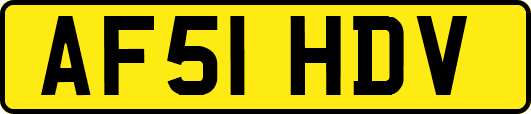 AF51 HDV